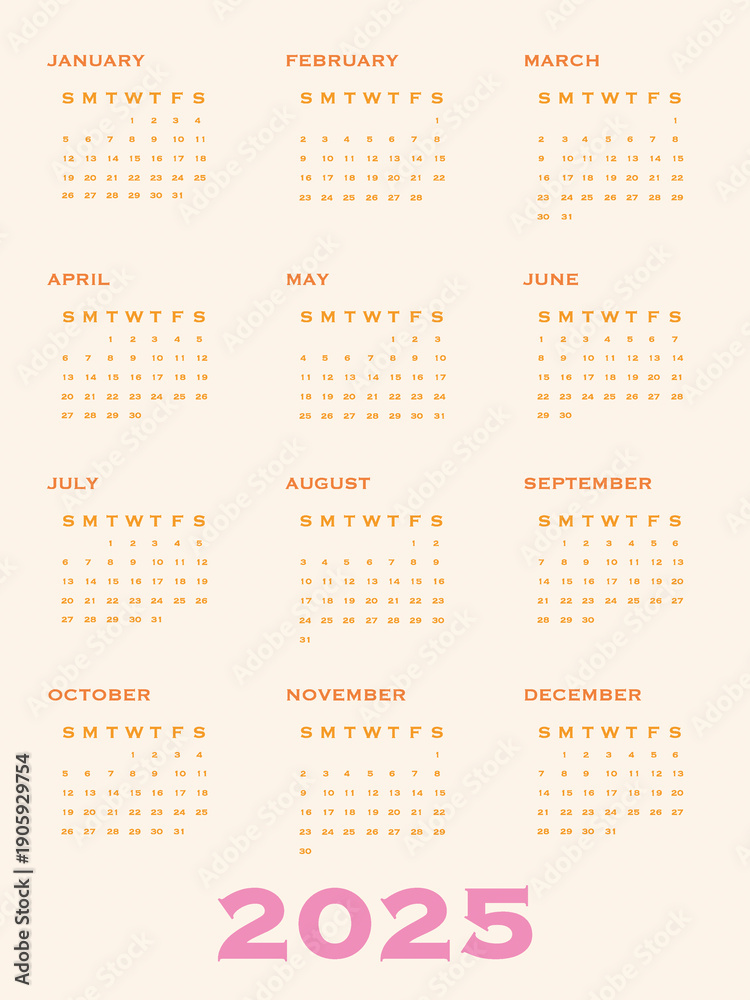 JANUARY

| S | M | T | W | T | F | S |
|---|---|---|---|---|---|---|
| | | | 1 | 2 | 3 | 4 |
| 5 | 6 | 7 | 8 | 9 | 10 | 11 |
| 12 | 13 | 14 | 15 | 16 | 17 | 18 |
| 19 | 20 | 21 | 22 | 23 | 24 | 25 |
| 26 | 27 | 28 | 29 | 30 | 31 | |

FEBRUARY

| S | M | T | W | T | F | S |
|---|---|---|---|---|---|---|
| | | | | | | 1 |
| 2 | 3 | 4 | 5 | 6 | 7 | 8 |
| 9 | 10 | 11 | 12 | 13 | 14 | 15 |
| 16 | 17 | 18 | 19 | 20 | 21 | 22 |
| 23 | 24 | 25 | 26 | 27 | 28 | |

MARCH

| S | M | T | W | T | F | S |
|---|---|---|---|---|---|---|
| | | | | | | 1 |
| 2 | 3 | 4 | 5 | 6 | 7 | 8 |
| 9 | 10 | 11 | 12 | 13 | 14 | 15 |
| 16 | 17 | 18 | 19 | 20 | 21 | 22 |
| 23 | 24 | 25 | 26 | 27 | 28 | 29 |
| 30 | 31 | | | | | |

APRIL

| S | M | T | W | T | F | S |
|---|---|---|---|---|---|---|
| | | 1 | 2 | 3 | 4 | 5 |
| 6 | 7 | 8 | 9 | 10 | 11 | 12 |
| 13 | 14 | 15 | 16 | 17 | 18 | 19 |
| 20 | 21 | 22 | 23 | 24 | 25 | 26 |
| 27 | 28 | 29 | 30 | | | |

MAY

| S | M | T | W | T | F | S |
|---|---|---|---|---|---|---|
| | | | | 1 | 2 | 3 |
| 4 | 5 | 6 | 7 | 8 | 9 | 10 |
| 11 | 12 | 13 | 14 | 15 | 16 | 17 |
| 18 | 19 | 20 | 21 | 22 | 23 | 24 |
| 25 | 26 | 27 | 28 | 29 | 30 | 31 |

JUNE

| S | M | T | W | T | F | S |
|---|---|---|---|---|---|---|
| 1 | 2 | 3 | 4 | 5 | 6 | 7 |
| 8 | 9 | 10 | 11 | 12 | 13 | 14 |
| 15 | 16 | 17 | 18 | 19 | 20 | 21 |
| 22 | 23 | 24 | 25 | 26 | 27 | 28 |
| 29 | 30 | | | | | |

JULY

| S | M | T | W | T | F | S |
|---|---|---|---|---|---|---|
| | | 1 | 2 | 3 | 4 | 5 |
| 6 | 7 | 8 | 9 | 10 | 11 | 12 |
| 13 | 14 | 15 | 16 | 17 | 18 | 19 |
| 20 | 21 | 22 | 23 | 24 | 25 | 26 |
| 27 | 28 | 29 | 30 | 31 | | |

AUGUST

| S | M | T | W | T | F | S |
|---|---|---|---|---|---|---|
| | | | | | 1 | 2 |
| 3 | 4 | 5 | 6 | 7 | 8 | 9 |
| 10 | 11 | 12 | 13 | 14 | 15 | 16 |
| 17 | 18 | 19 | 20 | 21 | 22 | 23 |
| 24 | 25 | 26 | 27 | 28 | 29 | 30 |
| 31 | | | | | | |

SEPTEMBER

| S | M | T | W | T | F | S |
|---|---|---|---|---|---|---|
| | 1 | 2 | 3 | 4 | 5 | 6 |
| 7 | 8 | 9 | 10 | 11 | 12 | 13 |
| 14 | 15 | 16 | 17 | 18 | 19 | 20 |
| 21 | 22 | 23 | 24 | 25 | 26 | 27 |
| 28 | 29 | 30 | | | | |

OCTOBER

| S | M | T | W | T | F | S |
|---|---|---|---|---|---|---|
| | | | 1 | 2 | 3 | 4 |
| 5 | 6 | 7 | 8 | 9 | 10 | 11 |
| 12 | 13 | 14 | 15 | 16 | 17 | 18 |
| 19 | 20 | 21 | 22 | 23 | 24 | 25 |
| 26 | 27 | 28 | 29 | 30 | 31 | |

NOVEMBER

| S | M | T | W | T | F | S |
|---|---|---|---|---|---|---|
| | | | | | | 1 |
| 2 | 3 | 4 | 5 | 6 | 7 | 8 |
| 9 | 10 | 11 | 12 | 13 | 14 | 15 |
| 16 | 17 | 18 | 19 | 20 | 21 | 22 |
| 23 | 24 | 25 | 26 | 27 | 28 | 29 |
| 30 | | | | | | |

DECEMBER

| S | M | T | W | T | F | S |
|---|---|---|---|---|---|---|
| | 1 | 2 | 3 | 4 | 5 | 6 |
| 7 | 8 | 9 | 10 | 11 | 12 | 13 |
| 14 | 15 | 16 | 17 | 18 | 19 | 20 |
| 21 | 22 | 23 | 24 | 25 | 26 | 27 |
| 28 | 29 | 30 | 31 | | | |

2025

Adobe Stock | #1905929754